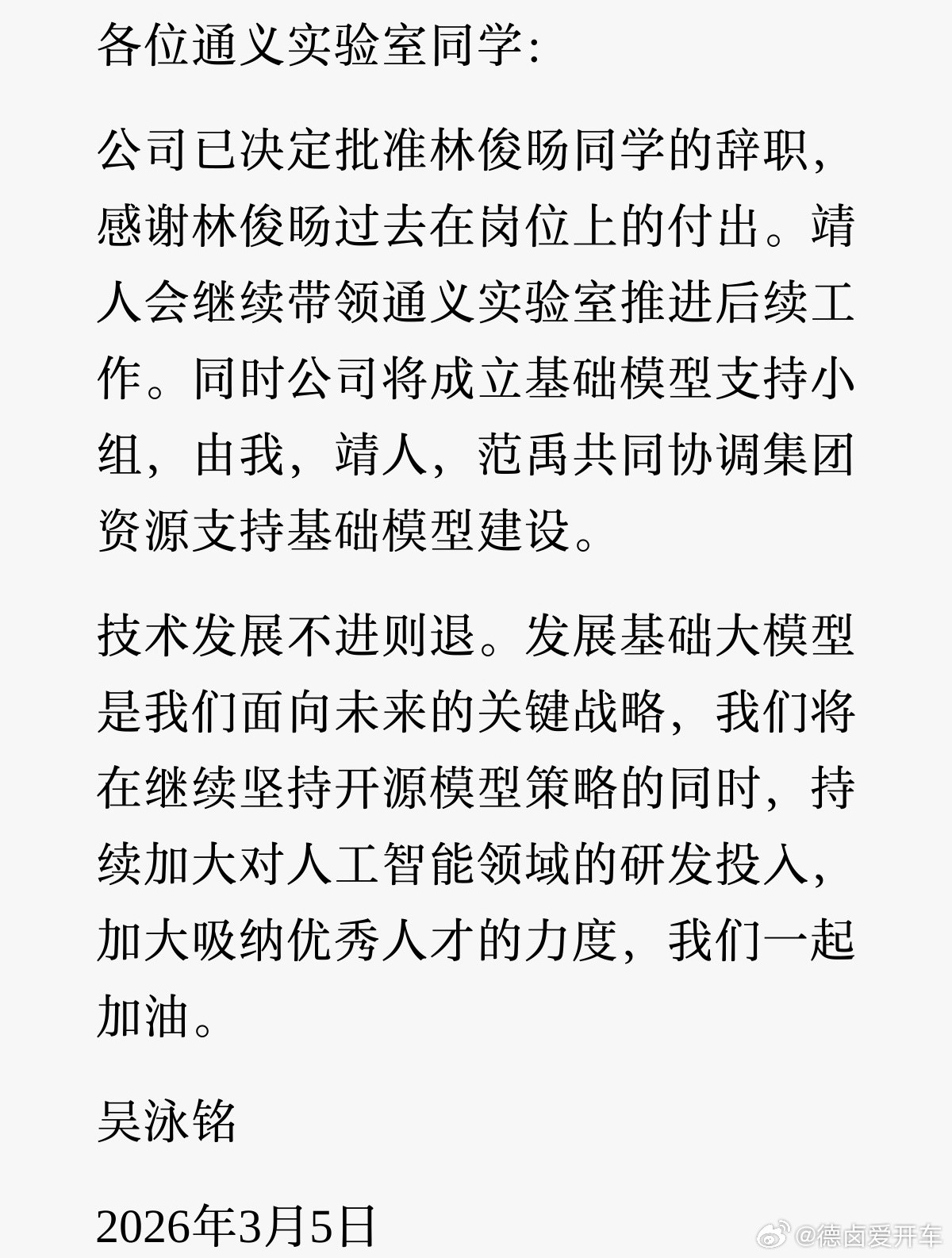 各位通义实验室同学:

公司已决定批准林俊旸同学的辞职，感谢林俊旸过去在岗位上的付出。靖人会继续带领通义实验室推进后续工作。同时公司将成立基础模型支持小组，由我，靖人，范禹共同协调集团资源支持基础模型建设。

技术发展不进则退。发展基础大模型是我们面向未来的关键战略，我们将在继续坚持开源模型策略的同时，持续加大对人工智能领域的研发投入，加大吸纳优秀人才的力度，我们一起加油。

吴泳铭

2026年3月5日

@德卤爱开车